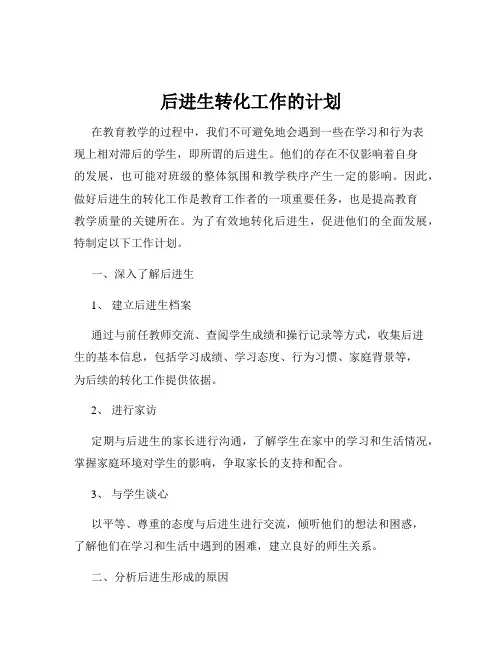 后进生转化工作的计划

在教育教学的过程中，我们不可避免地会遇到一些在学习和行为表现上相对滞后的学生，即所谓的后进生。他们的存在不仅影响着自身的发展，也可能对班级的整体氛围和教学秩序产生一定的影响。因此，做好后进生的转化工作是教育工作者的一项重要任务，也是提高教育教学质量的关键所在。为了有效地转化后进生，促进他们的全面发展，特制定以下工作计划。

一、深入了解后进生

1、 建立后进生档案

通过与前任教师交流、查阅学生成绩和操行记录等方式，收集后进生的基本信息，包括学习成绩、学习态度、行为习惯、家庭背景等，为后续的转化工作提供依据。

2、 进行家访

定期与后进生的家长进行沟通，了解学生在家中的学习和生活情况，掌握家庭环境对学生的影响，争取家长的支持和配合。

3、 与学生谈心

以平等、尊重的态度与后进生进行交流，倾听他们的想法和困惑，了解他们在学习和生活中遇到的困难，建立良好的师生关系。

二、分析后进生形成的原因